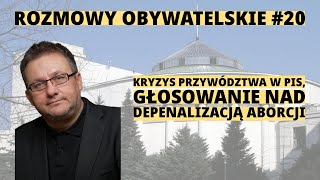 ROZMOWY OBYWATELSKIE #20

KRYZYS PRZYWÓDZTWA W PIS, GŁOSOWANIE NAD DEPENALIZACJĄ ABORCJI